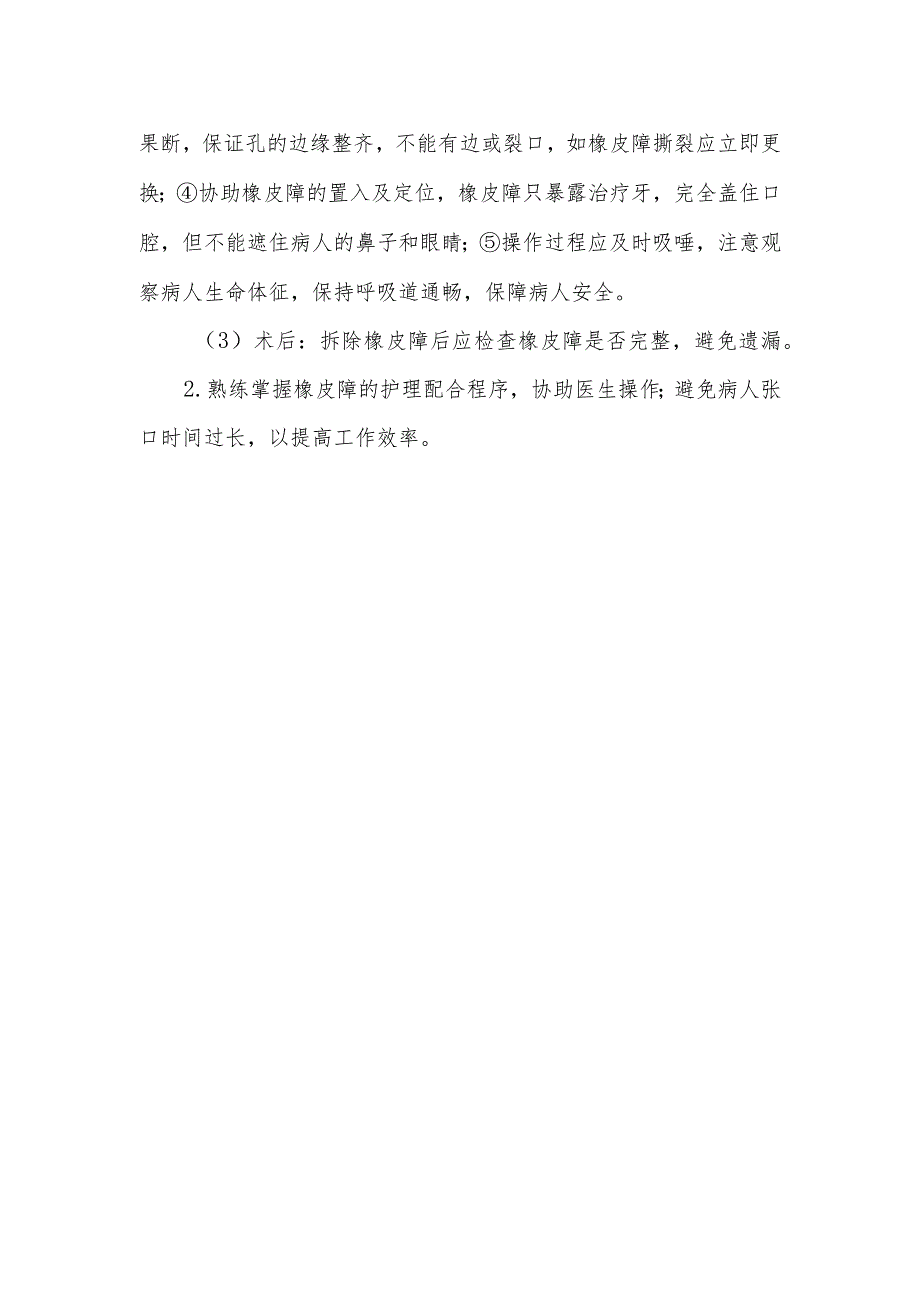 果断，保证孔的边缘整齐，不能有边或裂口，如橡皮障撕裂应立即更换；④协助橡皮障的置入及定位，橡皮障只暴露治疗牙，完全盖住口腔，但不能遮住病人的鼻子和眼睛；⑤操作过程应及时吸唾，注意观察病人生命体征，保持呼吸道通畅，保障病人安全。

（3）术后：拆除橡皮障后应检查橡皮障是否完整，避免遗漏。

2.熟练掌握橡皮障的护理配合程序，协助医生操作；避免病人张口时间过长，以提高工作效率。